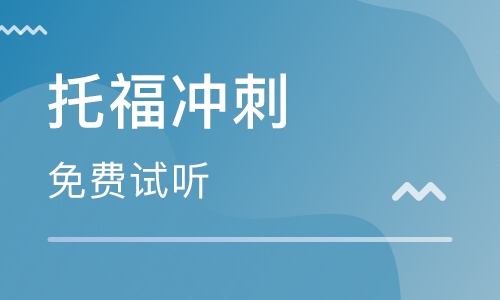 托福冲刺

免费试听